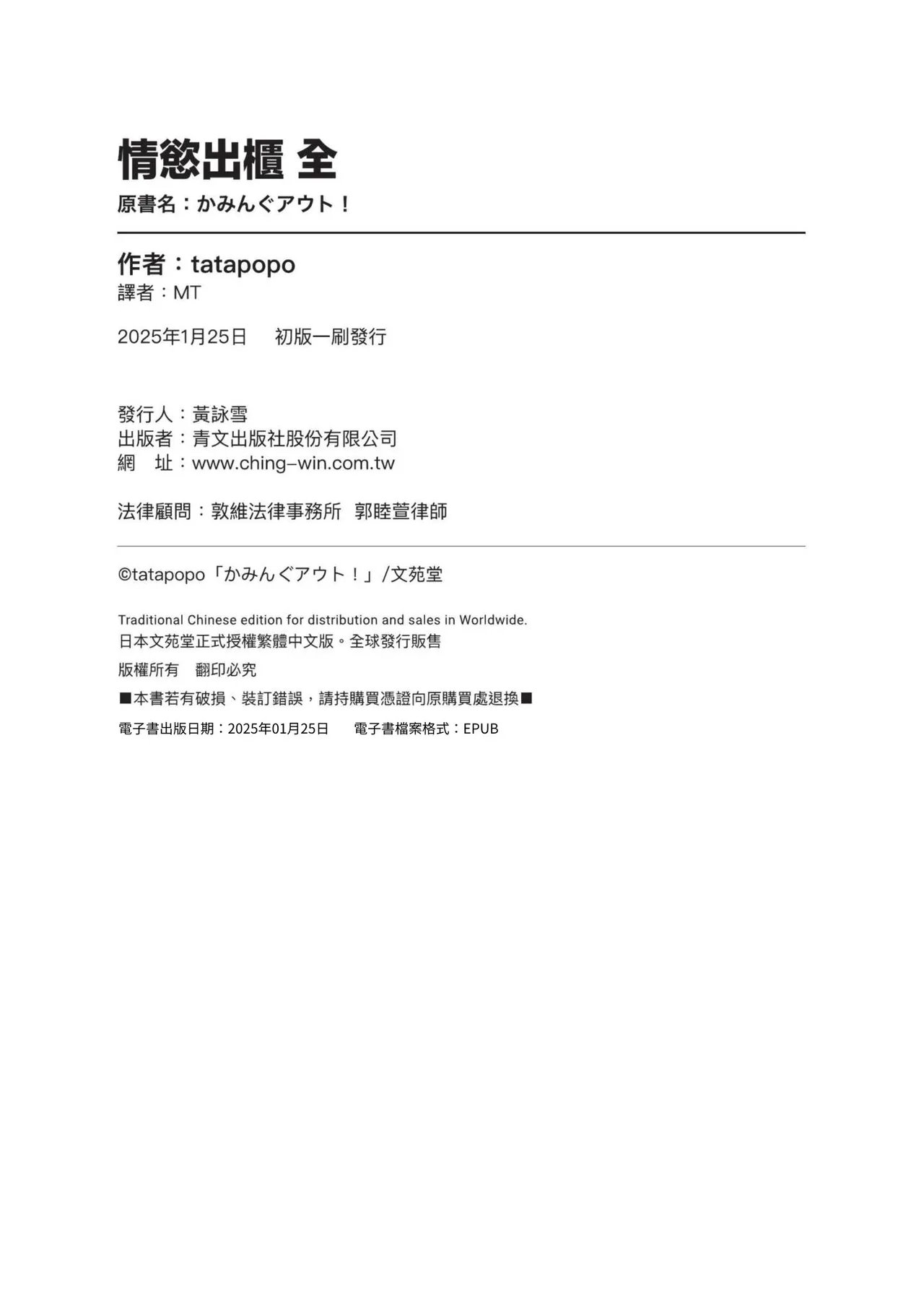 情慾出櫃 全

原書名：かみんぐアウト！

作者：tatapopo
譯者：MT

2025年1月25日　初版一刷發行

發行人：黃詠雪
出版者：青文出版社股份有限公司
網　址：www.ching-win.com.tw

法律顧問：敦維法律事務所　郭睦萱律師

©tatapopo「かみんぐアウト！」/文苑堂

Traditional Chinese edition for distribution and sales in Worldwide.
日本文苑堂正式授權繁體中文版。全球發行販售

版權所有　翻印必究

■本書若有破損、裝訂錯誤，請持購買憑證向原購買處退換■

電子書出版日期：2025年01月25日　電子書檔案格式：EPUB